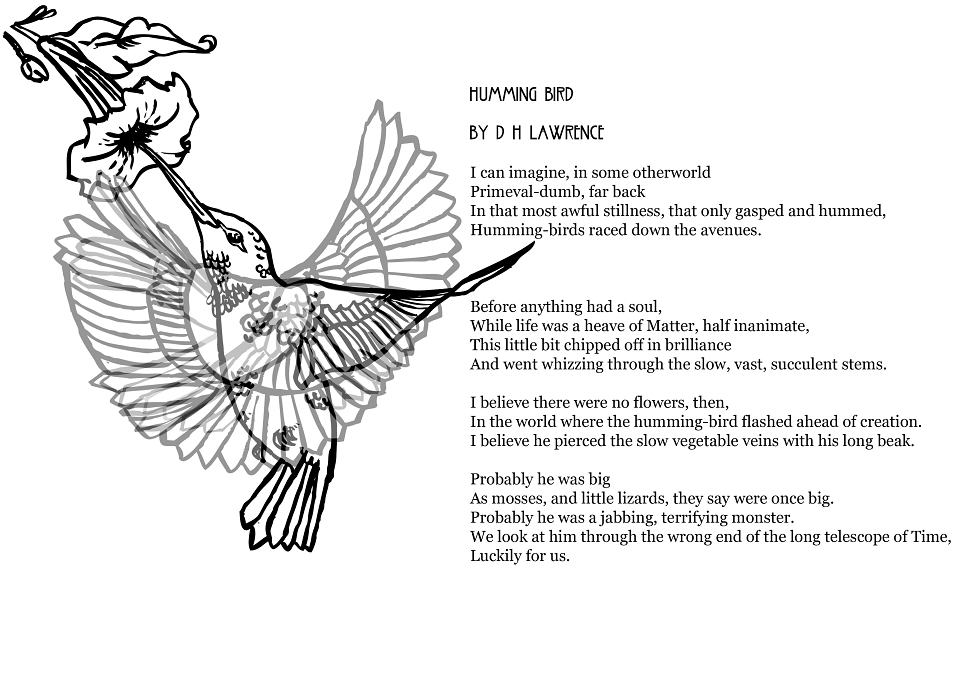 HUMMING BIRD

BY D H LAWRENCE

I can imagine, in some otherworld
Primeval-dumb, far back
In that most awful stillness, that only gasped and hummed,
Humming-birds raced down the avenues.

Before anything had a soul,
While life was a heave of Matter, half inanimate,
This little bit chipped off in brilliance
And went whizzing through the slow, vast, succulent stems.

I believe there were no flowers, then,
In the world where the humming-bird flashed ahead of creation.
I believe he pierced the slow vegetable veins with his long beak.

Probably he was big
As mosses, and little lizards, they say were once big.
Probably he was a jabbing, terrifying monster.
We look at him through the wrong end of the long telescope of Time,
Luckily for us.